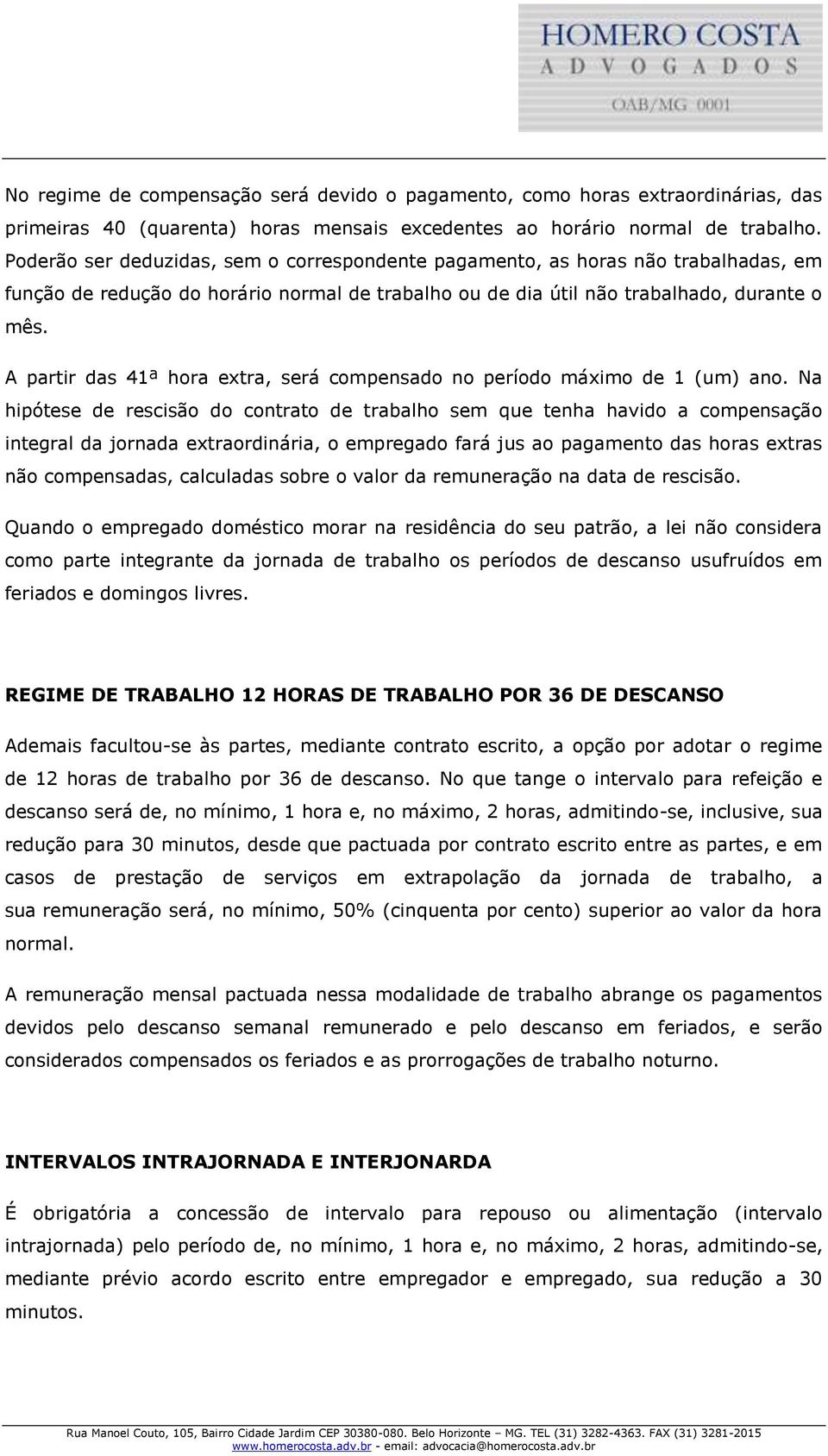 HOMERO COSTA
ADVOGADOS
OAB/MG 0001

No regime de compensação será devido o pagamento, como horas extraordinárias, das primeiras 40 (quarenta) horas mensais excedentes ao horário normal de trabalho. Poderão ser deduzidas, sem o correspondente pagamento, as horas não trabalhadas, em função de redução do horário normal de trabalho ou de dia útil não trabalhado, durante o mês.

A partir das 41ª hora extra, será compensado no período máximo de 1 (um) ano. Na hipótese de rescisão do contrato de trabalho sem que tenha havido a compensação integral da jornada extraordinária, o empregado fará jus ao pagamento das horas extras não compensadas, calculadas sobre o valor da remuneração na data de rescisão.

Quando o empregado doméstico morar na residência do seu patrão, a lei não considera como parte integrante da jornada de trabalho os períodos de descanso usufruídos em feriados e domingos livres.

REGIME DE TRABALHO 12 HORAS DE TRABALHO POR 36 DE DESCANSO

Ademais facultou-se às partes, mediante contrato escrito, a opção por adotar o regime de 12 horas de trabalho por 36 de descanso. No que tange o intervalo para refeição e descanso será de, no mínimo, 1 hora e, no máximo, 2 horas, admitindo-se, inclusive, sua redução para 30 minutos, desde que pactuada por contrato escrito entre as partes, e em casos de prestação de serviços em extrapolação da jornada de trabalho, a sua remuneração será, no mínimo, 50% (cinquenta por cento) superior ao valor da hora normal.

A remuneração mensal pactuada nessa modalidade de trabalho abrange os pagamentos devidos pelo descanso semanal remunerado e pelo descanso em feriados, e serão considerados compensados os feriados e as prorrogações de trabalho noturno.

INTERVALOS INTRAJORNADA E INTERJONARDA

É obrigatória a concessão de intervalo para repouso ou alimentação (intervalo intrajornada) pelo período de, no mínimo, 1 hora e, no máximo, 2 horas, admitindo-se, mediante prévio acordo escrito entre empregador e empregado, sua redução a 30 minutos.

Rua Manoel Couto, 105, Bairro Cidade Jardim CEP 30380-080. Belo Horizonte – MG. TEL (31) 3282-4363. FAX (31) 3281-2015
www.homerocosta.adv.br - email: advocacia@homerocosta.adv.br